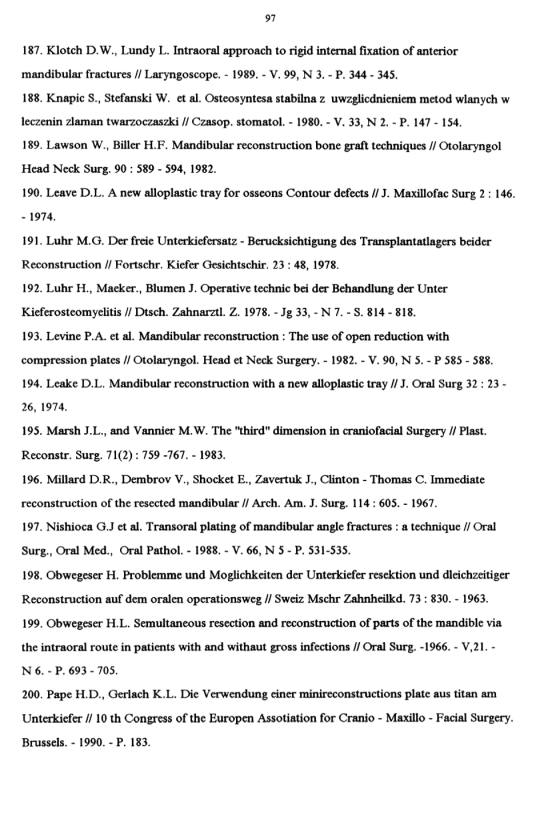 97

187. Klotch D.W., Lundy L. Intraoral approach to rigid internal fixation of anterior mandibular fractures // Laryngoscope. - 1989. - V. 99, N 3. - P. 344 - 345.

188. Knapic S., Stefanski W. et al. Osteosyntesa stabilna z uwzglicdnieniem metod wlanych w leczenin zlaman twarzoczaszki // Czasop. stomatol. - 1980. - V. 33, N 2. - P. 147 - 154.

189. Lawson W., Biller H.F. Mandibular reconstruction bone graft techniques // Otolaryngol Head Neck Surg. 90 : 589 - 594, 1982.

190. Leave D.L. A new alloplastic tray for osseons Contour defects // J. Maxillofac Surg 2 : 146. - 1974.

191. Luhr M.G. Der freie Unterkiefersatz - Berucksichtigung des Transplantatlagers beider Reconstruction // Fortschr. Kiefer Gesichtschir. 23 : 48, 1978.

192. Luhr H., Maeker., Blumen J. Operative technic bei der Behandlung der Unter Kieferosteomyelitis // Dtsch. Zahnarztl. Z. 1978. - Jg 33, - N 7. - S. 814 - 818.

193. Levine P.A. et al. Mandibular reconstruction : The use of open reduction with compression plates // Otolaryngol. Head et Neck Surgery. - 1982. - V. 90, N 5. - P 585 - 588.

194. Leake D.L. Mandibular reconstruction with a new alloplastic tray // J. Oral Surg 32 : 23 - 26, 1974.

195. Marsh J.L., and Vannier M.W. The "third" dimension in craniofacial Surgery // Plast. Reconstr. Surg. 71(2) : 759 -767. - 1983.

196. Millard D.R., Dembrov V., Shocket E., Zavertuk J., Clinton - Thomas C. Immediate reconstruction of the resected mandibular // Arch. Am. J. Surg. 114 : 605. - 1967.

197. Nishioca G.J et al. Transoral plating of mandibular angle fractures : a technique // Oral Surg., Oral Med., Oral Pathol. - 1988. - V. 66, N 5 - P. 531-535.

198. Obwegeser H. Problemme und Moglichkeiten der Unterkiefer resektion und dleichzeitiger Reconstruction auf dem oralen operationsweg // Sweiz Mschr Zahnheilkd. 73 : 830. - 1963.

199. Obwegeser H.L. Semultaneous resection and reconstruction of parts of the mandible via the intraoral route in patients with and withaut gross infections // Oral Surg. -1966. - V,21. - N 6. - P. 693 - 705.

200. Pape H.D., Gerlach K.L. Die Verwendung einer minireconstructions plate aus titan am Unterkiefer // 10 th Congress of the Europen Assotiation for Cranio - Maxillo - Facial Surgery. Brussels. - 1990. - P. 183.